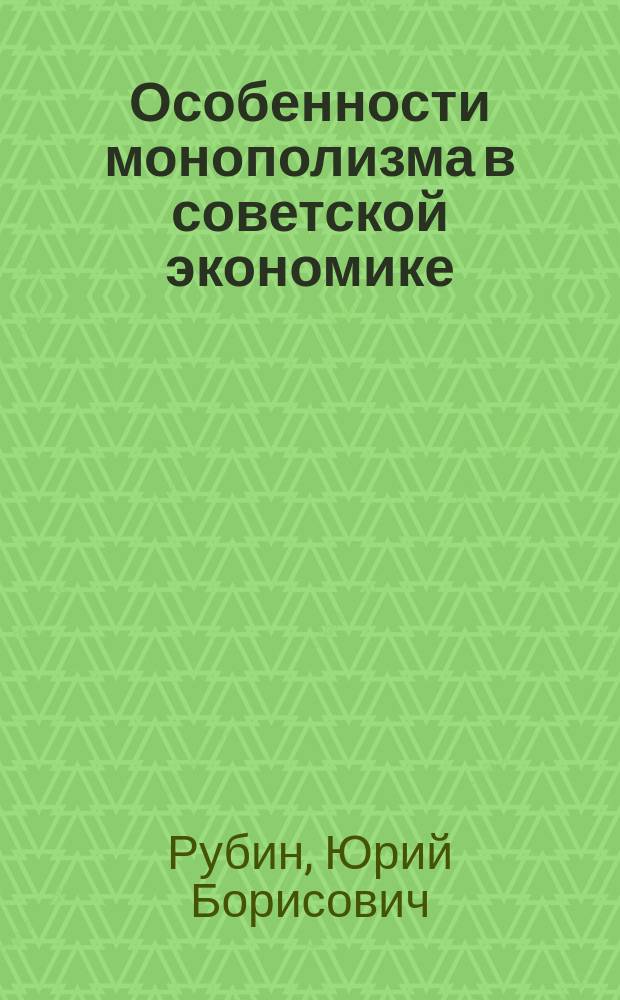 Особенности монополизма в советской экономике

Рубин, Юрий Борисович